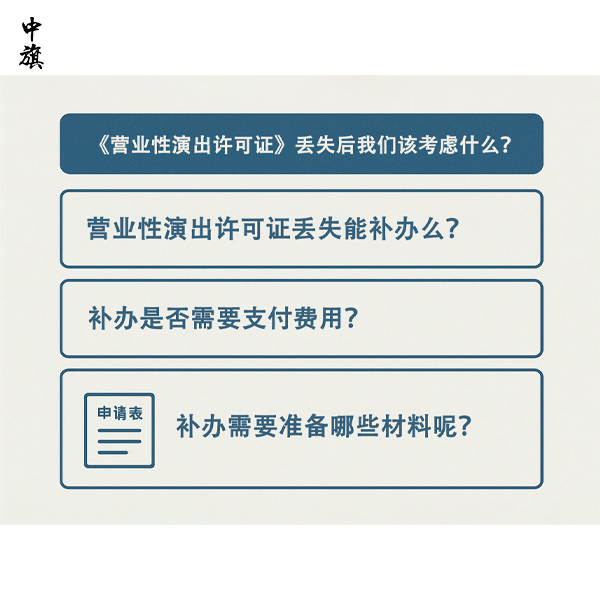 中旗

《营业性演出许可证》丢失后我们该考虑什么？

营业性演出许可证丢失能补办么？

补办是否需要支付费用？

申请表

补办需要准备哪些材料呢？